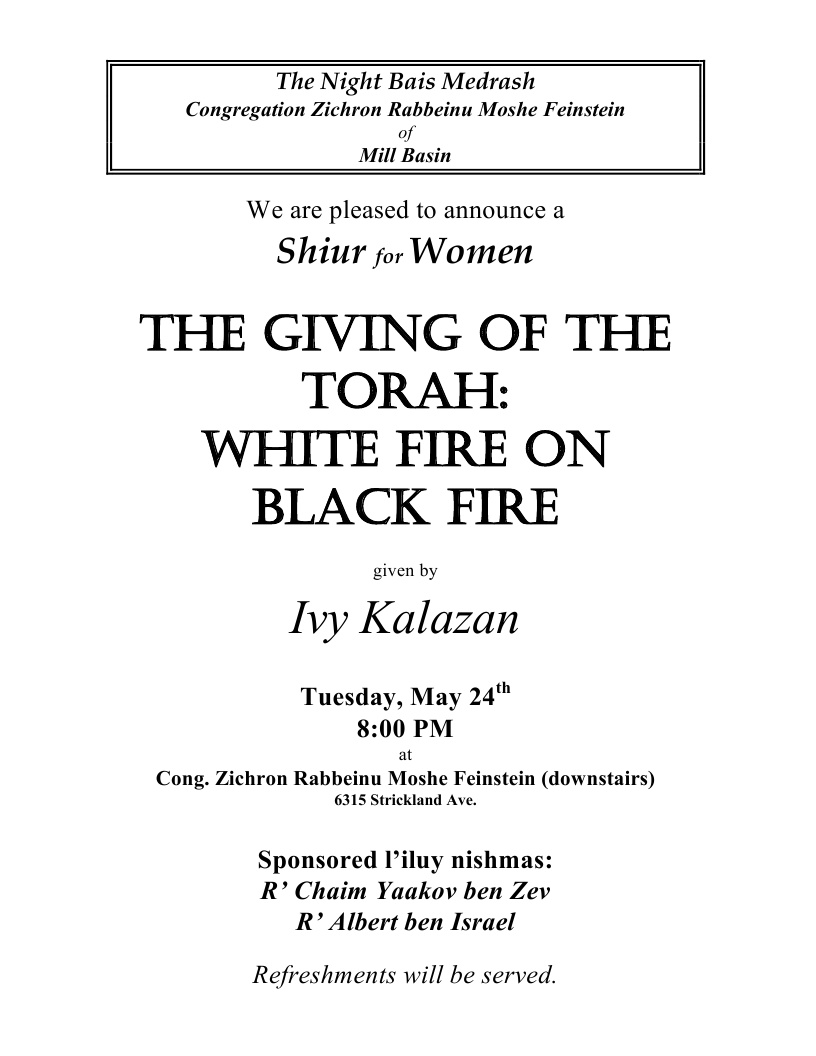 The Night Bais Medrash
Congregation Zichron Rabbeinu Moshe Feinstein
of
Mill Basin

We are pleased to announce a
Shiur for Women

THE GIVING OF THE TORAH:
WHITE FIRE ON BLACK FIRE

given by

Ivy Kalazan

Tuesday, May 24th
8:00 PM
at
Cong. Zichron Rabbeinu Moshe Feinstein (downstairs)
6315 Strickland Ave.

Sponsored l'iluy nishmas:
R' Chaim Yaakov ben Zev
R' Albert ben Israel

Refreshments will be served.